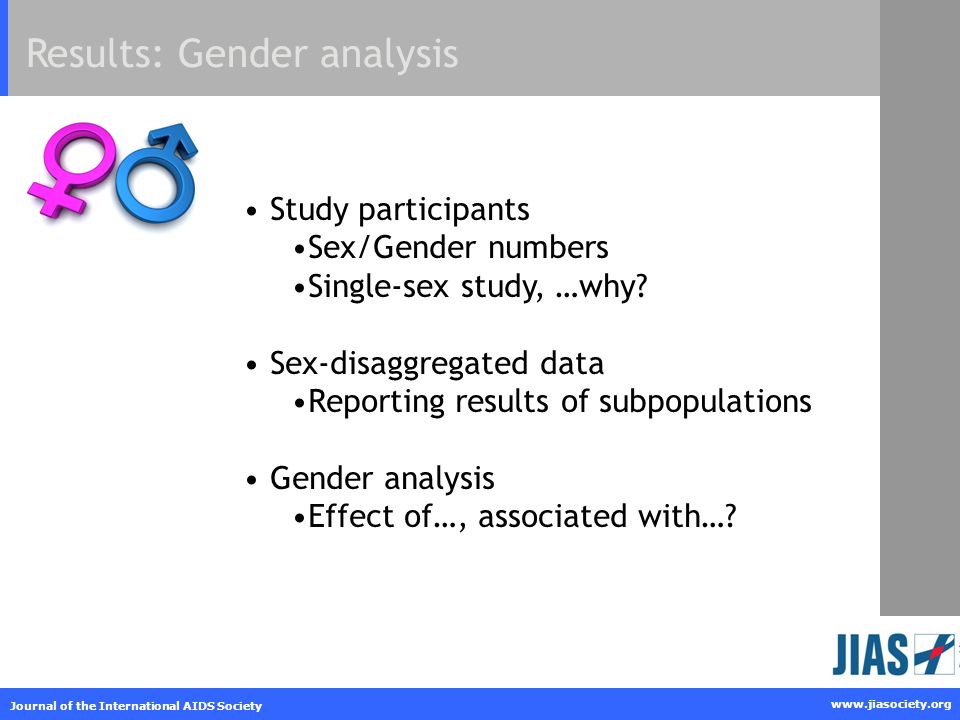 Results: Gender analysis

• Study participants
•Sex/Gender numbers
•Single-sex study, …why?

• Sex-disaggregated data
•Reporting results of subpopulations

• Gender analysis
•Effect of…, associated with…?

JIAS

Journal of the International AIDS Society

www.jiasociety.org